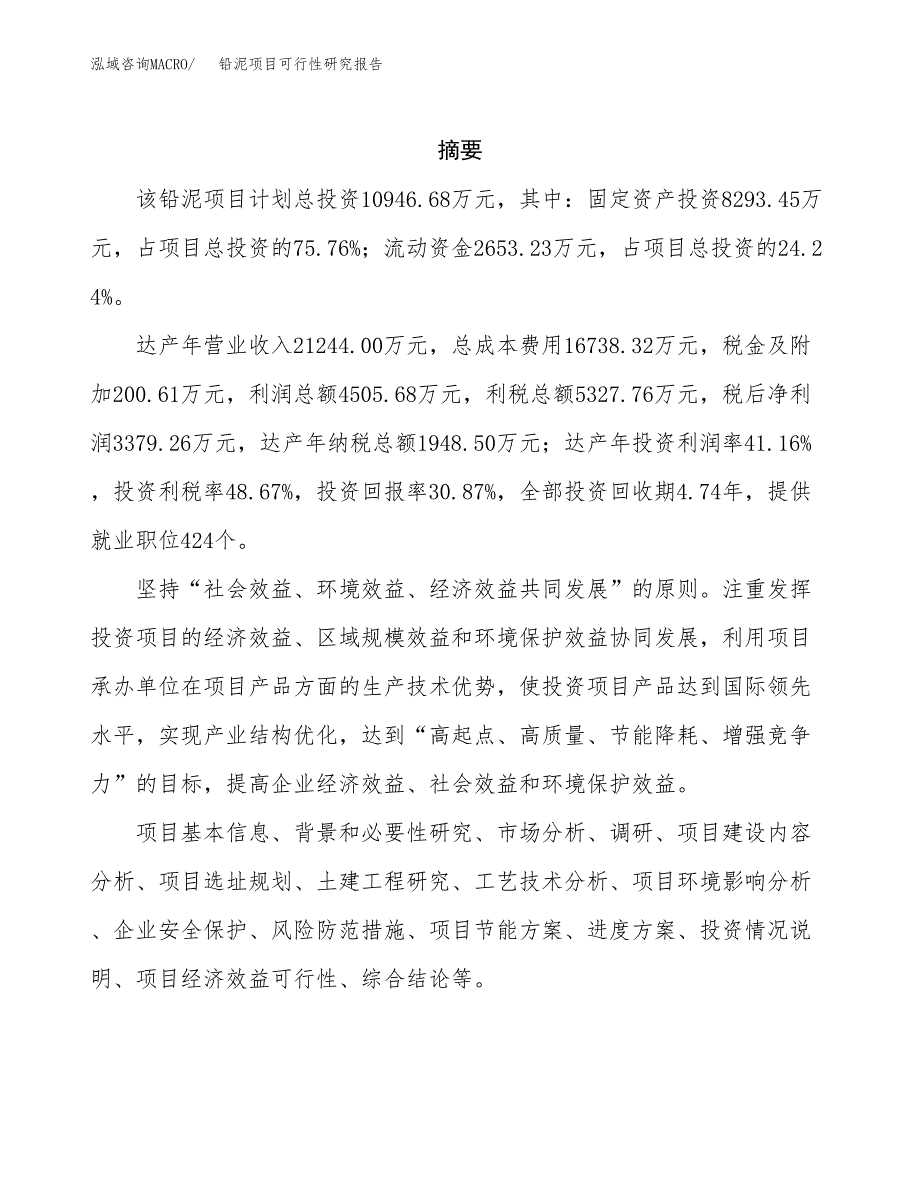 泓域咨询MACRO/　铅泥项目可行性研究报告

摘要

该铅泥项目计划总投资10946.68万元，其中：固定资产投资8293.45万元，占项目总投资的75.76%；流动资金2653.23万元，占项目总投资的24.24%。

达产年营业收入21244.00万元，总成本费用16738.32万元，税金及附加200.61万元，利润总额4505.68万元，利税总额5327.76万元，税后净利润3379.26万元，达产年纳税总额1948.50万元；达产年投资利润率41.16%，投资利税率48.67%，投资回报率30.87%，全部投资回收期4.74年，提供就业职位424个。

坚持“社会效益、环境效益、经济效益共同发展”的原则。注重发挥投资项目的经济效益、区域规模效益和环境保护效益协同发展，利用项目承办单位在项目产品方面的生产技术优势，使投资项目产品达到国际领先水平，实现产业结构优化，达到“高起点、高质量、节能降耗、增强竞争力”的目标，提高企业经济效益、社会效益和环境保护效益。

项目基本信息、背景和必要性研究、市场分析、调研、项目建设内容分析、项目选址规划、土建工程研究、工艺技术分析、项目环境影响分析、企业安全保护、风险防范措施、项目节能方案、进度方案、投资情况说明、项目经济效益可行性、综合结论等。